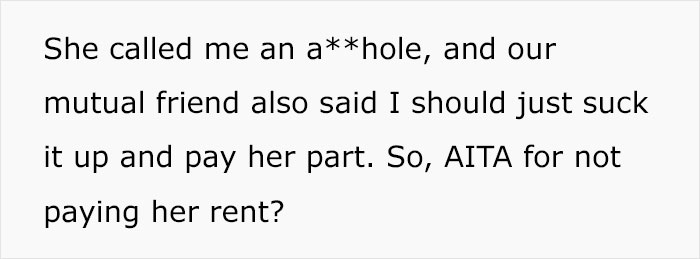 She called me an a**hole, and our mutual friend also said I should just suck it up and pay her part. So, AITA for not paying her rent?